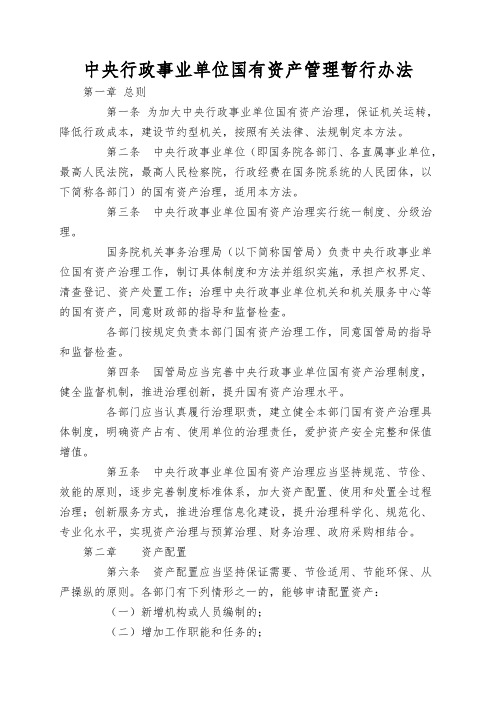 中央行政事业单位国有资产管理暂行办法

第一章 总则

第一条 为加大中央行政事业单位国有资产治理，保证机关运转，降低行政成本，建设节约型机关，按照有关法律、法规制定本方法。

第二条 中央行政事业单位（即国务院各部门、各直属事业单位，最高人民法院，最高人民检察院，行政经费在国务院系统的人民团体，以下简称各部门）的国有资产治理，适用本方法。

第三条 中央行政事业单位国有资产治理实行统一制度、分级治理。

国务院机关事务治理局（以下简称国管局）负责中央行政事业单位国有资产治理工作，制订具体制度和方法并组织实施，承担产权界定、清查登记、资产处置工作；治理中央行政事业单位机关和机关服务中心等的国有资产，同意财政部的指导和监督检查。

各部门按规定负责本部门国有资产治理工作，同意国管局的指导和监督检查。

第四条 国管局应当完善中央行政事业单位国有资产治理制度，健全监督机制，推进治理创新，提升国有资产治理水平。

各部门应当认真履行治理职责，建立健全本部门国有资产治理具体制度，明确资产占有、使用单位的治理责任，爱护资产安全完整和保值增值。

第五条 中央行政事业单位国有资产治理应当坚持规范、节俭、效能的原则，逐步完善制度标准体系，加大资产配置、使用和处置全过程治理；创新服务方式，推进治理信息化建设，提升治理科学化、规范化、专业化水平，实现资产治理与预算治理、财务治理、政府采购相结合。

第二章 资产配置

第六条 资产配置应当坚持保证需要、节俭适用、节能环保、从严操纵的原则。各部门有下列情形之一的，能够申请配置资产：

（一）新增机构或人员编制的；

（二）增加工作职能和任务的；